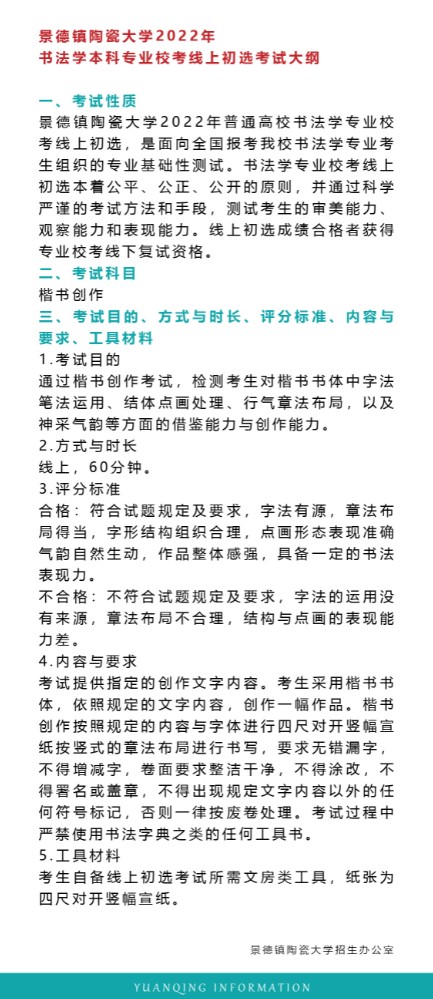 景德镇陶瓷大学2022年
书法学本科专业校考线上初选考试大纲

一、考试性质
景德镇陶瓷大学2022年普通高校书法学专业校考线上初选，是面向全国报考我校书法学专业考生组织的专业基础性测试。书法学专业校考线上初选本着公平、公正、公开的原则，并通过科学严谨的考试方法和手段，测试考生的审美能力、观察能力和表现能力。线上初选成绩合格者获得专业校考线下复试资格。
二、考试科目
楷书创作
三、考试目的、方式与时长、评分标准、内容与要求、工具材料
1.考试目的
通过楷书创作考试，检测考生对楷书书体中字法笔法运用、结体点画处理、行气章法布局，以及神采气韵等方面的借鉴能力与创作能力。
2.方式与时长
线上，60分钟。
3.评分标准
合格：符合试题规定及要求，字法有源，章法布局得当，字形结构组织合理，点画形态表现准确气韵自然生动，作品整体感强，具备一定的书法表现力。
不合格：不符合试题规定及要求，字法的运用没有来源，章法布局不合理，结构与点画的表现能力差。
4.内容与要求
考试提供指定的创作文字内容。考生采用楷书书体，依照规定的文字内容，创作一幅作品。楷书创作按照规定的内容与字体进行四尺对开竖幅宣纸按竖式的章法布局进行书写，要求无错漏字，不得增减字，卷面要求整洁干净，不得涂改，不得署名或盖章，不得出现规定文字内容以外的任何符号标记，否则一律按废卷处理。考试过程中严禁使用书法字典之类的任何工具书。
5.工具材料
考生自备线上初选考试所需文房类工具，纸张为四尺对开竖幅宣纸。

景德镇陶瓷大学招生办公室

YUANQING INFORMATION